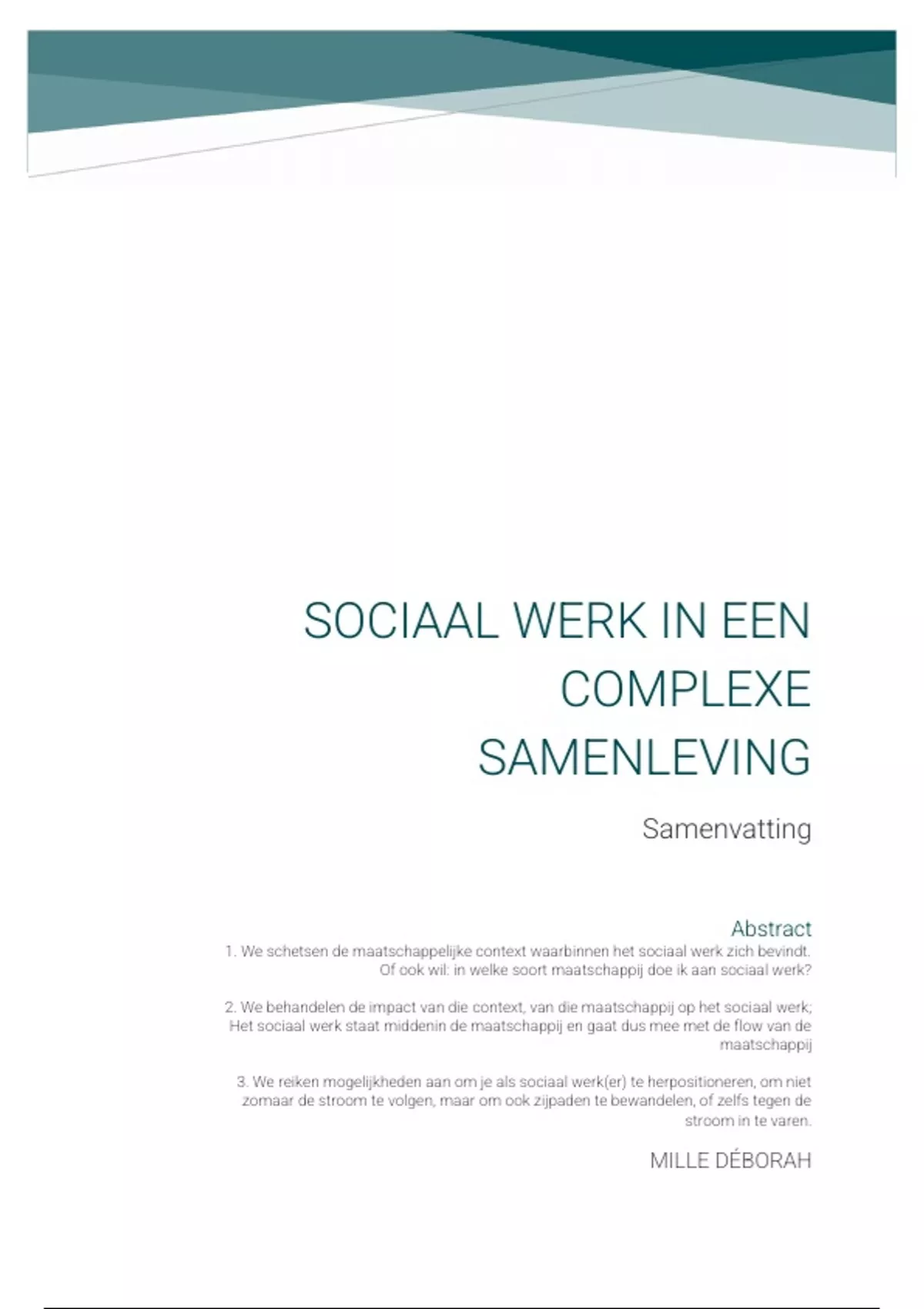 SOCIAAL WERK IN EEN COMPLEXE SAMENLEVING

Samenvatting

Abstract

1. We schetsen de maatschappelijke context waarbinnen het sociaal werk zich bevindt. Of ook wil: in welke soort maatschappij doe ik aan sociaal werk?

2. We behandelen de impact van die context, van die maatschappij op het sociaal werk; Het sociaal werk staat middenin de maatschappij en gaat dus mee met de flow van de maatschappij

3. We reiken mogelijkheden aan om je als sociaal werk(er) te herpositioneren, om niet zomaar de stroom te volgen, maar om ook zijpaden te bewandelen, of zelfs tegen de stroom in te varen.

MILLE DÉBORAH